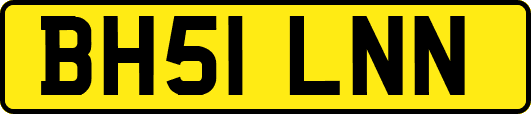 BH51 LNN